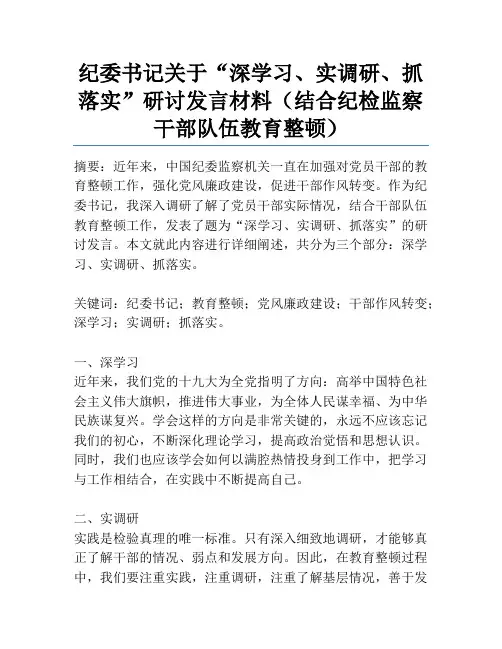 纪委书记关于“深学习、实调研、抓落实”研讨发言材料（结合纪检监察干部队伍教育整顿）

摘要：近年来，中国纪委监察机关一直在加强对党员干部的教育整顿工作，强化党风廉政建设，促进干部作风转变。作为纪委书记，我深入调研了解了党员干部实际情况，结合干部队伍教育整顿工作，发表了题为“深学习、实调研、抓落实”的研讨发言。本文就此内容进行详细阐述，共分为三个部分：深学习、实调研、抓落实。

关键词：纪委书记；教育整顿；党风廉政建设；干部作风转变；深学习；实调研；抓落实。

一、深学习
近年来，我们党的十九大为全党指明了方向：高举中国特色社会主义伟大旗帜，推进伟大事业，为全体人民谋幸福、为中华民族谋复兴。学会这样的方向是非常关键的，永远不应该忘记我们的初心，不断深化理论学习，提高政治觉悟和思想认识。同时，我们也应该学会如何以满腔热情投身到工作中，把学习与工作相结合，在实践中不断提高自己。

二、实调研
实践是检验真理的唯一标准。只有深入细致地调研，才能够真正了解干部的情况、弱点和发展方向。因此，在教育整顿过程中，我们要注重实践，注重调研，注重了解基层情况，善于发